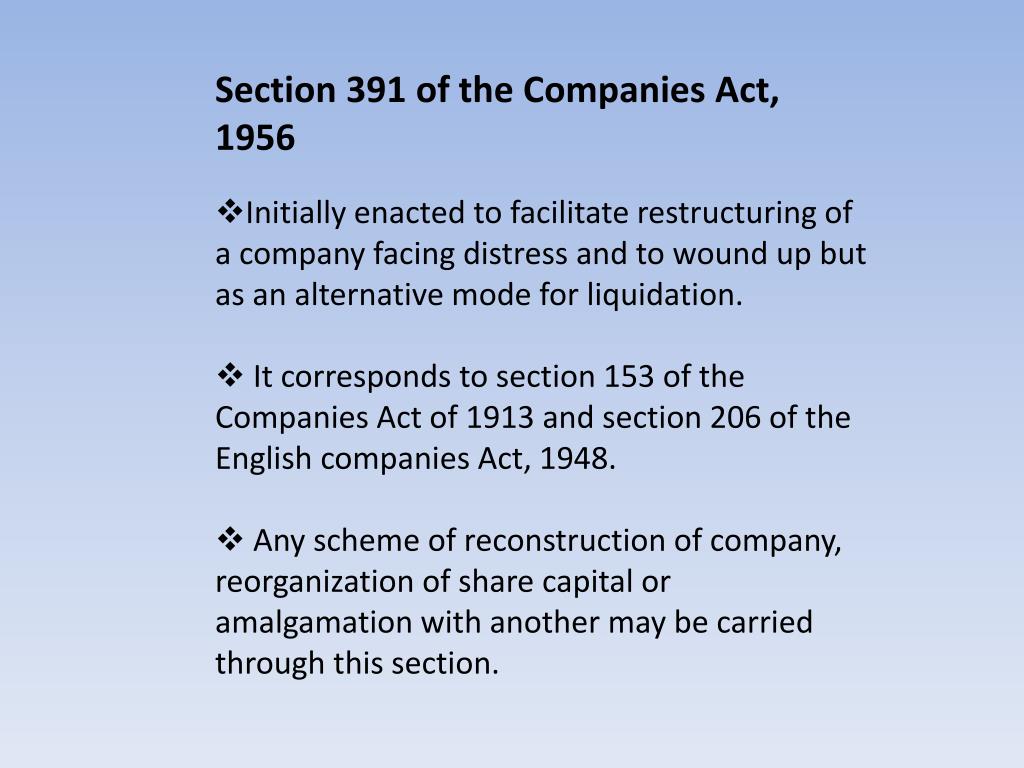 Section 391 of the Companies Act, 1956

❖Initially enacted to facilitate restructuring of a company facing distress and to wound up but as an alternative mode for liquidation.

❖ It corresponds to section 153 of the Companies Act of 1913 and section 206 of the English companies Act, 1948.

❖ Any scheme of reconstruction of company, reorganization of share capital or amalgamation with another may be carried through this section.